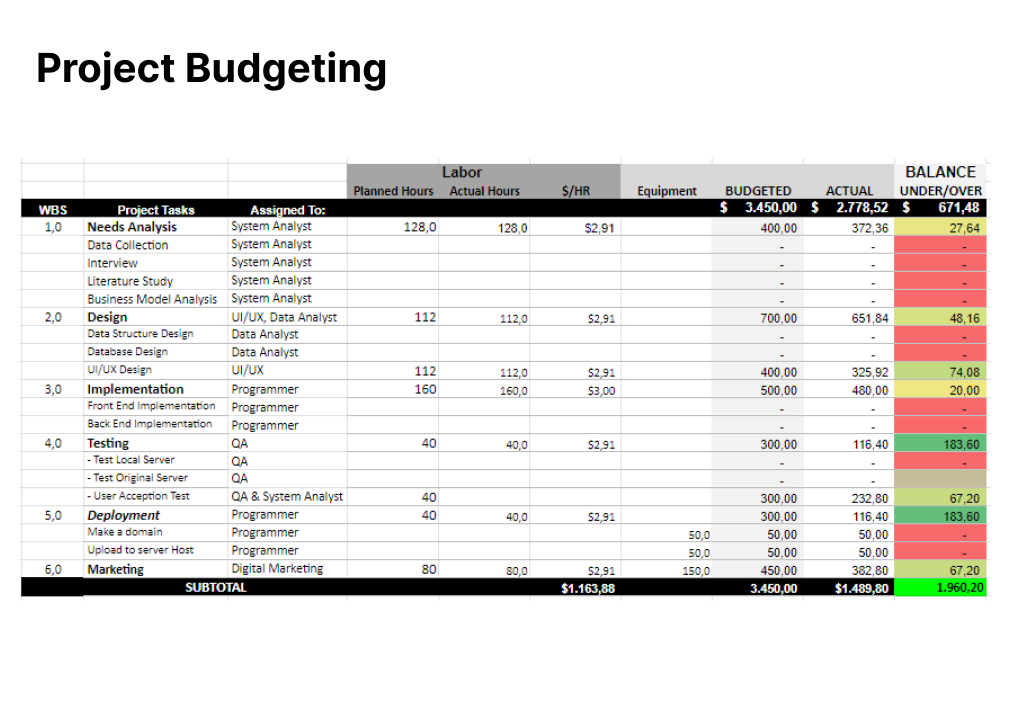 Project Budgeting

| | | | Labor | | | | | | BALANCE |
|---|---|---|---|---|---|---|---|---|---|
| | | | Planned Hours | Actual Hours | $/HR | Equipment | BUDGETED | ACTUAL | UNDER/OVER |
| WBS | Project Tasks | Assigned To: | | | | | $ 3.450,00 | $ 2.778,52 | $ 671,48 |
| 1,0 | Needs Analysis | System Analyst | 128,0 | 128,0 | $2,91 | | 400,00 | 372,36 | 27,64 |
| | Data Collection | System Analyst | | | | | - | - | - |
| | Interview | System Analyst | | | | | - | - | - |
| | Literature Study | System Analyst | | | | | - | - | - |
| | Business Model Analysis | System Analyst | | | | | - | - | - |
| 2,0 | Design | UI/UX, Data Analyst | 112 | 112,0 | $2,91 | | 700,00 | 651,84 | 48,16 |
| | Data Structure Design | Data Analyst | | | | | - | - | - |
| | Database Design | Data Analyst | | | | | - | - | - |
| | UI/UX Design | UI/UX | 112 | 112,0 | $2,91 | | 400,00 | 325,92 | 74,08 |
| 3,0 | Implementation | Programmer | 160 | 160,0 | $3,00 | | 500,00 | 480,00 | 20,00 |
| | Front End Implementation | Programmer | | | | | - | - | - |
| | Back End Implementation | Programmer | | | | | - | - | - |
| 4,0 | Testing | QA | 40 | 40,0 | $2,91 | | 300,00 | 116,40 | 183,60 |
| | - Test Local Server | QA | | | | | - | - | - |
| | - Test Original Server | QA | | | | | - | - | |
| | - User Acception Test | QA & System Analyst | 40 | | | | 300,00 | 232,80 | 67,20 |
| 5,0 | Deployment | Programmer | 40 | 40,0 | $2,91 | | 300,00 | 116,40 | 183,60 |
| | Make a domain | Programmer | | | | 50,0 | 50,00 | 50,00 | - |
| | Upload to server Host | Programmer | | | | 50,0 | 50,00 | 50,00 | - |
| 6,0 | Marketing | Digital Marketing | 80 | 80,0 | $2,91 | 150,0 | 450,00 | 382,80 | 67,20 |
| | SUBTOTAL | | | | $1.163,88 | | 3.450,00 | $1.489,80 | 1.960,20 |